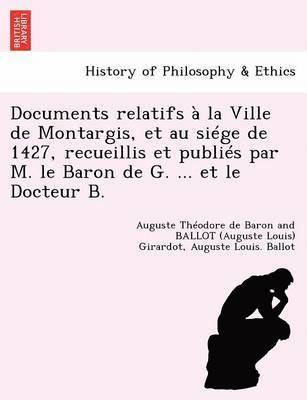 BRITISH LIBRARY

History of Philosophy & Ethics

Documents relatifs à la Ville de Montargis, et au siége de 1427, recueillis et publiés par M. le Baron de G. ... et le Docteur B.

Auguste Théodore de Baron and BALLOT (Auguste Louis) Girardot, Auguste Louis. Ballot